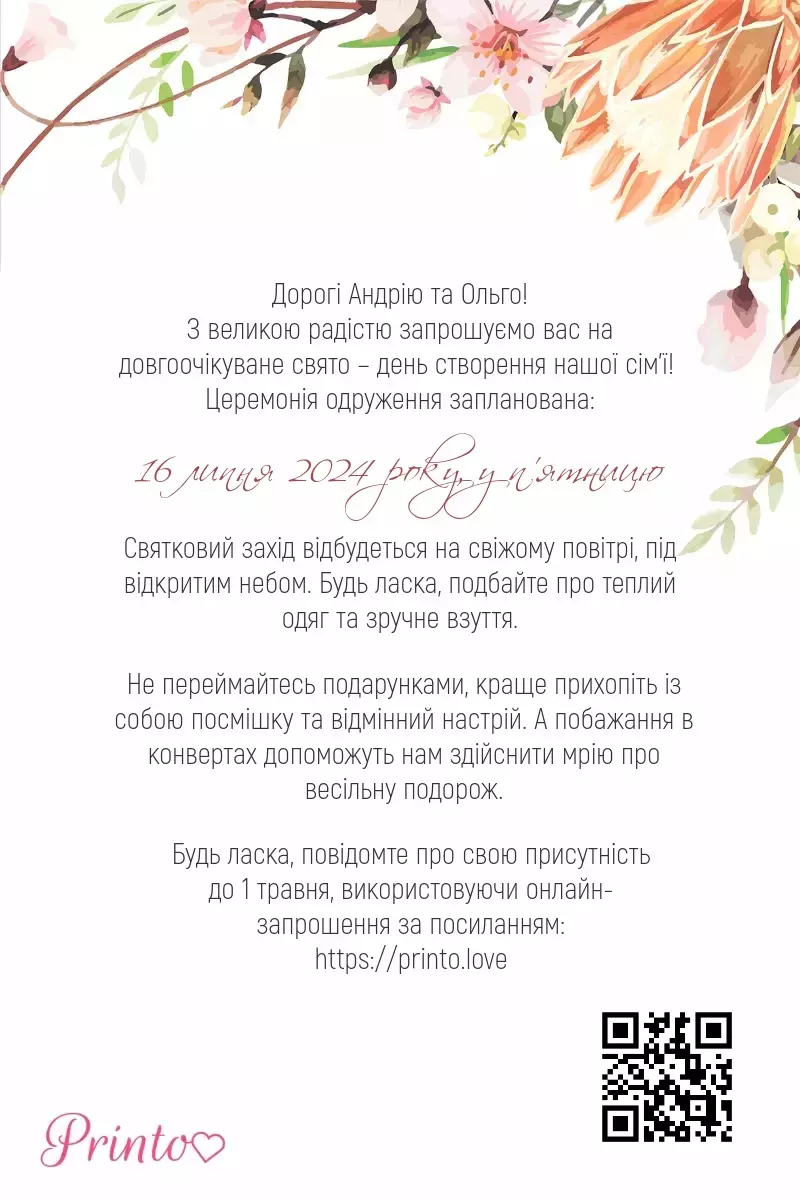 Дорогі Андрію та Ольго!
З великою радістю запрошуємо вас на довгоочікуване свято – день створення нашої сім'ї!
Церемонія одруження запланована:

16 липня 2024 року, у п'ятницю

Святковий захід відбудеться на свіжому повітрі, під відкритим небом. Будь ласка, подбайте про теплий одяг та зручне взуття.

Не переймайтесь подарунками, краще прихопіть із собою посмішку та відмінний настрій. А побажання в конвертах допоможуть нам здійснити мрію про весільну подорож.

Будь ласка, повідомте про свою присутність до 1 травня, використовуючи онлайн-запрошення за посиланням:
https://printo.love

Printo